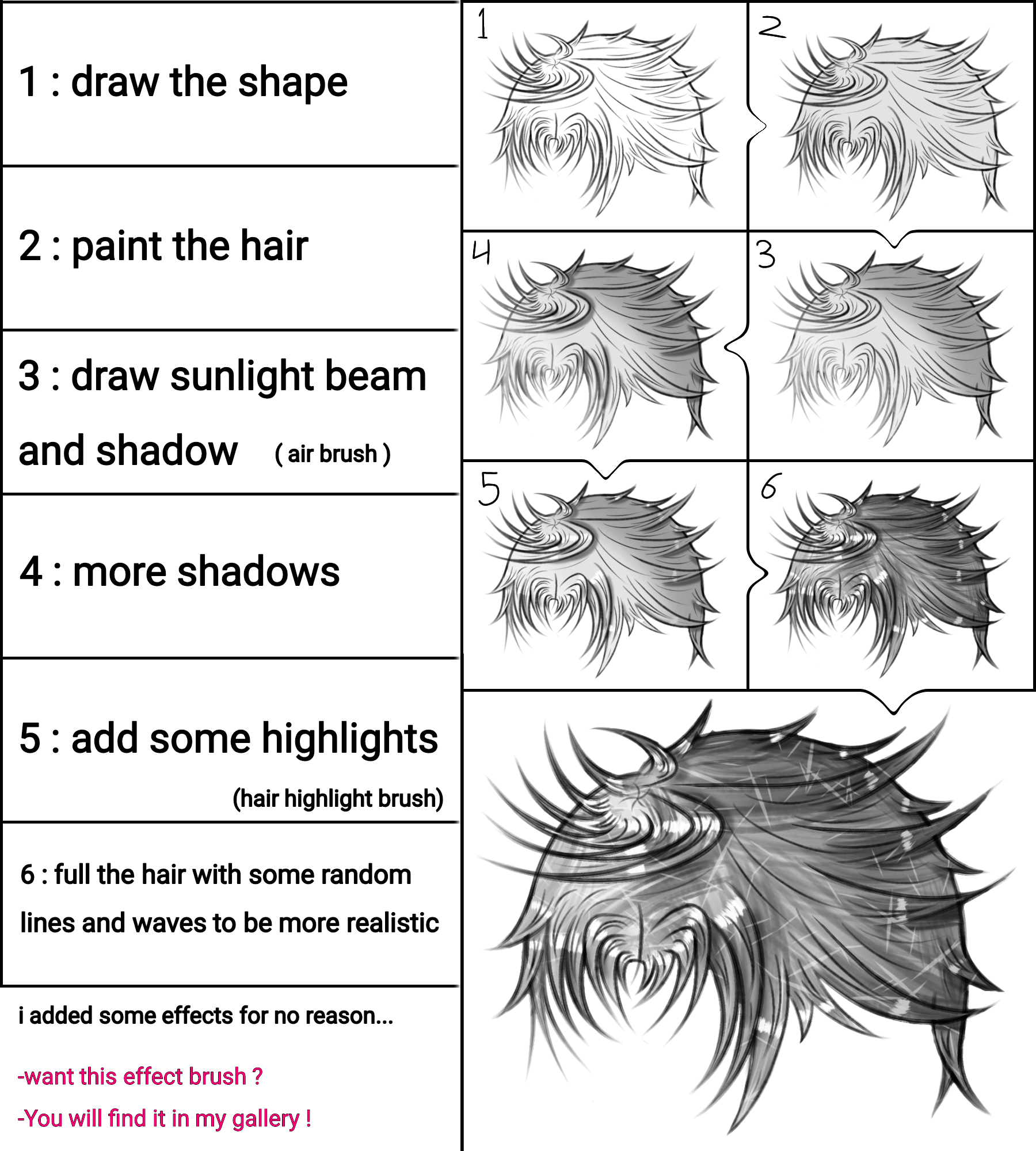 1 : draw the shape

2 : paint the hair

3 : draw sunlight beam and shadow ( air brush )

4 : more shadows

5 : add some highlights (hair highlight brush)

6 : full the hair with some random lines and waves to be more realistic

i added some effects for no reason...

-want this effect brush ?

-You will find it in my gallery !

1

2

4

3

5

6